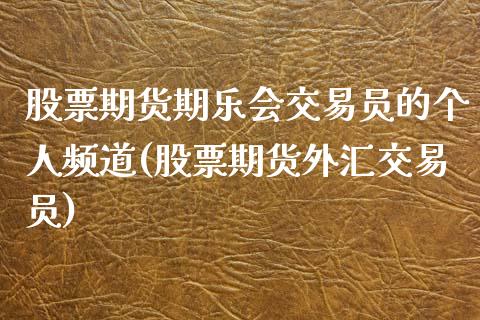 股票期货期乐会交易员的个人频道(股票期货外汇交易员)